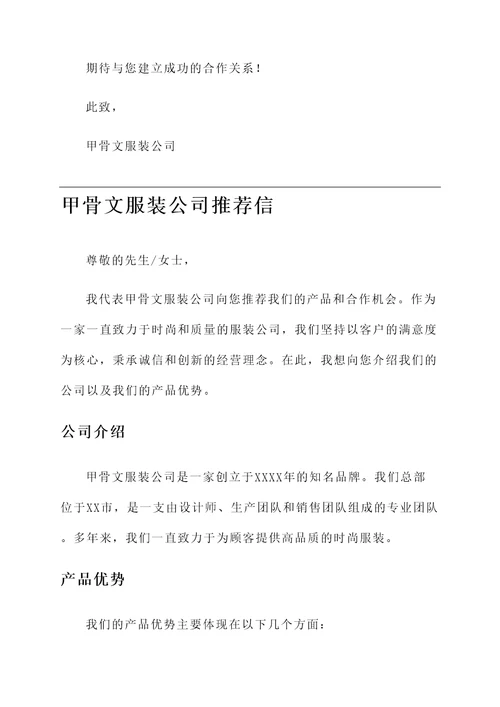 期待与您建立成功的合作关系！

此致，

甲骨文服装公司

甲骨文服装公司推荐信

尊敬的先生/女士，

我代表甲骨文服装公司向您推荐我们的产品和合作机会。作为一家一直致力于时尚和质量的服装公司，我们坚持以客户的满意度为核心，秉承诚信和创新的经营理念。在此，我想向您介绍我们的公司以及我们的产品优势。

公司介绍

甲骨文服装公司是一家创立于XXXX年的知名品牌。我们总部位于XX市，是一支由设计师、生产团队和销售团队组成的专业团队。多年来，我们一直致力于为顾客提供高品质的时尚服装。

产品优势

我们的产品优势主要体现在以下几个方面：